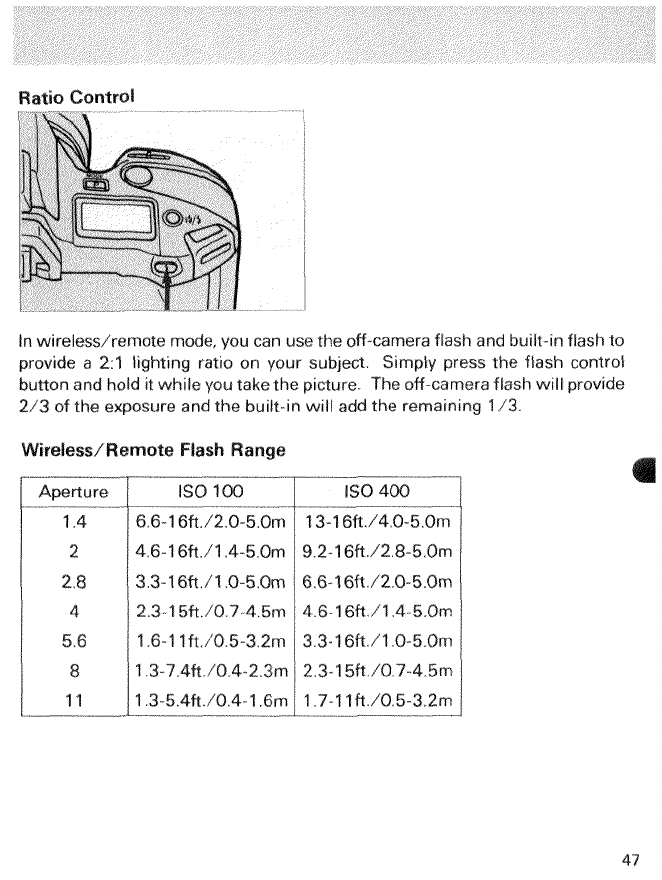 Ratio Control

In wireless/remote mode, you can use the off-camera flash and built-in flash to provide a 2:1 lighting ratio on your subject. Simply press the flash control button and hold it while you take the picture. The off-camera flash will provide 2/3 of the exposure and the built-in will add the remaining 1/3.

Wireless/Remote Flash Range

| Aperture | ISO 100 | ISO 400 |
|---|---|---|
| 1.4 | 6.6-16ft./2.0-5.0m | 13-16ft./4.0-5.0m |
| 2 | 4.6-16ft./1.4-5.0m | 9.2-16ft./2.8-5.0m |
| 2.8 | 3.3-16ft./1.0-5.0m | 6.6-16ft./2.0-5.0m |
| 4 | 2.3-15ft./0.7-4.5m | 4.6-16ft./1.4-5.0m |
| 5.6 | 1.6-11ft./0.5-3.2m | 3.3-16ft./1.0-5.0m |
| 8 | 1.3-7.4ft./0.4-2.3m | 2.3-15ft./0.7-4.5m |
| 11 | 1.3-5.4ft./0.4-1.6m | 1.7-11ft./0.5-3.2m |

47